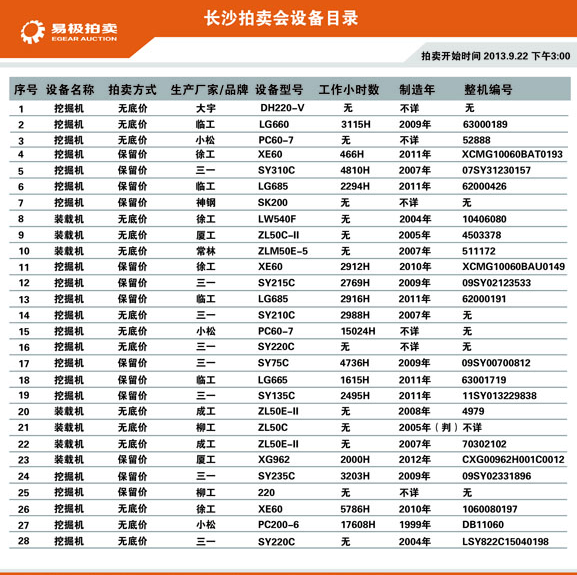 易极拍卖
EGEAR AUCTION

长沙拍卖会设备目录

拍卖开始时间 2013.9.22 下午3:00

| 序号 | 设备名称 | 拍卖方式 | 生产厂家/品牌 | 设备型号 | 工作小时数 | 制造年 | 整机编号 |
|---|---|---|---|---|---|---|---|
| 1 | 挖掘机 | 无底价 | 大宇 | DH220-V | 无 | 不详 | 无 |
| 2 | 挖掘机 | 无底价 | 临工 | LG660 | 3115H | 2009年 | 63000189 |
| 3 | 挖掘机 | 无底价 | 小松 | PC60-7 | 无 | 不详 | 52888 |
| 4 | 挖掘机 | 保留价 | 徐工 | XE60 | 466H | 2011年 | XCMG10060BAT0193 |
| 5 | 挖掘机 | 保留价 | 三一 | SY310C | 4810H | 2007年 | 07SY31230157 |
| 6 | 挖掘机 | 保留价 | 临工 | LG685 | 2294H | 2011年 | 62000426 |
| 7 | 挖掘机 | 保留价 | 神钢 | SK200 | 无 | 不详 | 无 |
| 8 | 装载机 | 无底价 | 徐工 | LW540F | 无 | 2004年 | 10406080 |
| 9 | 装载机 | 无底价 | 厦工 | ZL50C-II | 无 | 2005年 | 4503378 |
| 10 | 装载机 | 无底价 | 常林 | ZLM50E-5 | 无 | 2007年 | 511172 |
| 11 | 挖掘机 | 保留价 | 徐工 | XE60 | 2912H | 2010年 | XCMG10060BAU0149 |
| 12 | 挖掘机 | 保留价 | 三一 | SY215C | 2769H | 2009年 | 09SY02123533 |
| 13 | 挖掘机 | 保留价 | 临工 | LG685 | 2916H | 2011年 | 62000191 |
| 14 | 挖掘机 | 无底价 | 三一 | SY210C | 2988H | 2007年 | 无 |
| 15 | 挖掘机 | 无底价 | 小松 | PC60-7 | 15024H | 不详 | 无 |
| 16 | 挖掘机 | 无底价 | 三一 | SY220C | 无 | 不详 | 无 |
| 17 | 挖掘机 | 保留价 | 三一 | SY75C | 4736H | 2009年 | 09SY00700812 |
| 18 | 挖掘机 | 保留价 | 临工 | LG665 | 1615H | 2011年 | 63001719 |
| 19 | 挖掘机 | 保留价 | 三一 | SY135C | 2495H | 2011年 | 11SY013229838 |
| 20 | 装载机 | 无底价 | 成工 | ZL50E-II | 无 | 2008年 | 4979 |
| 21 | 装载机 | 无底价 | 柳工 | ZL50C | 无 | 2005年（判） | 不详 |
| 22 | 装载机 | 无底价 | 成工 | ZL50E-II | 无 | 2007年 | 70302102 |
| 23 | 装载机 | 保留价 | 厦工 | XG962 | 2000H | 2012年 | CXG00962H001C0012 |
| 24 | 挖掘机 | 保留价 | 三一 | SY235C | 3203H | 2009年 | 09SY02331896 |
| 25 | 挖掘机 | 保留价 | 柳工 | 220 | 无 | 不详 | 无 |
| 26 | 挖掘机 | 无底价 | 徐工 | XE60 | 5786H | 2010年 | 1060080197 |
| 27 | 挖掘机 | 无底价 | 小松 | PC200-6 | 17608H | 1999年 | DB11060 |
| 28 | 挖掘机 | 无底价 | 三一 | SY220C | 无 | 2004年 | LSY822C15040198 |